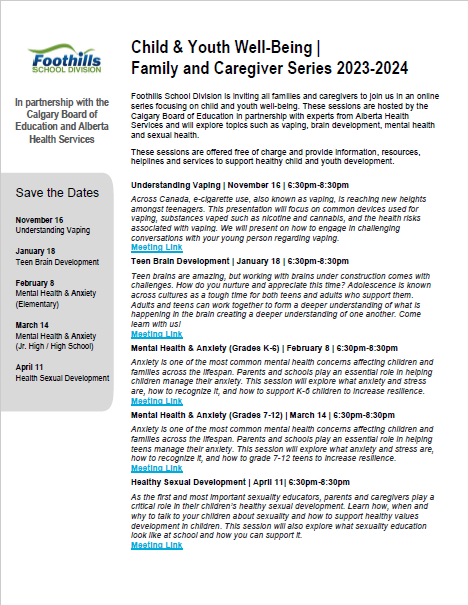 Foothills
SCHOOL DIVISION

In partnership with the Calgary Board of Education and Alberta Health Services

Save the Dates

November 16
Understanding Vaping

January 18
Teen Brain Development

February 8
Mental Health & Anxiety (Elementary)

March 14
Mental Health & Anxiety (Jr. High / High School)

April 11
Health Sexual Development

Child & Youth Well-Being |
Family and Caregiver Series 2023-2024

Foothills School Division is inviting all families and caregivers to join us in an online series focusing on child and youth well-being. These sessions are hosted by the Calgary Board of Education in partnership with experts from Alberta Health Services and will explore topics such as vaping, brain development, mental health and sexual health.

These sessions are offered free of charge and provide information, resources, helplines and services to support healthy child and youth development.

Understanding Vaping | November 16 | 6:30pm-8:30pm

Across Canada, e-cigarette use, also known as vaping, is reaching new heights amongst teenagers. This presentation will focus on common devices used for vaping, substances vaped such as nicotine and cannabis, and the health risks associated with vaping. We will present on how to engage in challenging conversations with your young person regarding vaping.
Meeting Link

Teen Brain Development | January 18 | 6:30pm-8:30pm

Teen brains are amazing, but working with brains under construction comes with challenges. How do you nurture and appreciate this time? Adolescence is known across cultures as a tough time for both teens and adults who support them. Adults and teens can work together to form a deeper understanding of what is happening in the brain creating a deeper understanding of one another. Come learn with us!
Meeting Link

Mental Health & Anxiety (Grades K-6) | February 8 | 6:30pm-8:30pm

Anxiety is one of the most common mental health concerns affecting children and families across the lifespan. Parents and schools play an essential role in helping children manage their anxiety. This session will explore what anxiety and stress are, how to recognize it, and how to support K-6 children to increase resilience.
Meeting Link

Mental Health & Anxiety (Grades 7-12) | March 14 | 6:30pm-8:30pm

Anxiety is one of the most common mental health concerns affecting children and families across the lifespan. Parents and schools play an essential role in helping teens manage their anxiety. This session will explore what anxiety and stress are, how to recognize it, and how to grade 7-12 teens to increase resilience.
Meeting Link

Healthy Sexual Development | April 11| 6:30pm-8:30pm

As the first and most important sexuality educators, parents and caregivers play a critical role in their children's healthy sexual development. Learn how, when and why to talk to your children about sexuality and how to support healthy values development in children. This session will also explore what sexuality education look like at school and how you can support it.
Meeting Link